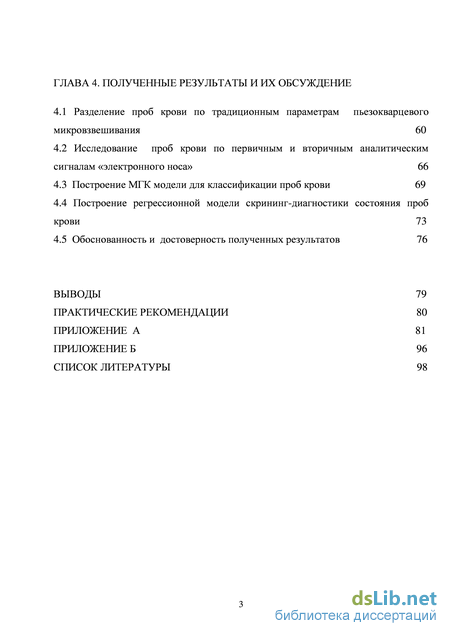 ГЛАВА 4. ПОЛУЧЕННЫЕ РЕЗУЛЬТАТЫ И ИХ ОБСУЖДЕНИЕ

4.1 Разделение проб крови по традиционным параметрам пьезокварцевого микровзвешивания 60

4.2 Исследование проб крови по первичным и вторичным аналитическим сигналам «электронного носа» 66

4.3 Построение МГК модели для классификации проб крови 69

4.4 Построение регрессионной модели скрининг-диагностики состояния проб крови 73

4.5 Обоснованность и достоверность полученных результатов 76

ВЫВОДЫ 79

ПРАКТИЧЕСКИЕ РЕКОМЕНДАЦИИ 80

ПРИЛОЖЕНИЕ А 81

ПРИЛОЖЕНИЕ Б 96

СПИСОК ЛИТЕРАТУРЫ 98

3

dsLib.net
библиотека диссертаций